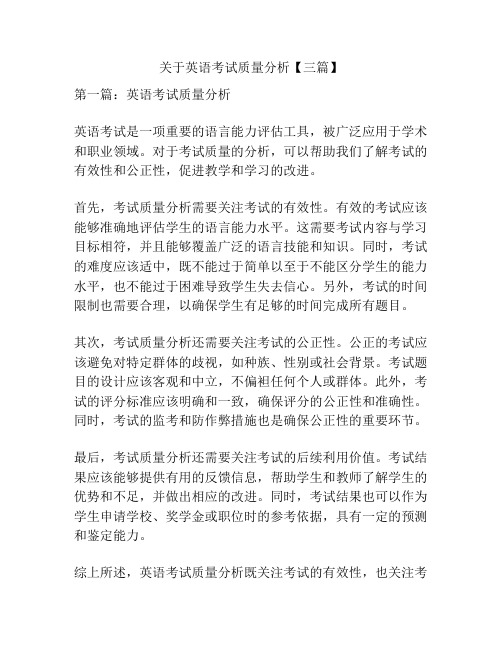 关于英语考试质量分析【三篇】

第一篇：英语考试质量分析

英语考试是一项重要的语言能力评估工具，被广泛应用于学术和职业领域。对于考试质量的分析，可以帮助我们了解考试的有效性和公正性，促进教学和学习的改进。

首先，考试质量分析需要关注考试的有效性。有效的考试应该能够准确地评估学生的语言能力水平。这需要考试内容与学习目标相符，并且能够覆盖广泛的语言技能和知识。同时，考试的难度应该适中，既不能过于简单以至于不能区分学生的能力水平，也不能过于困难导致学生失去信心。另外，考试的时间限制也需要合理，以确保学生有足够的时间完成所有题目。

其次，考试质量分析还需要关注考试的公正性。公正的考试应该避免对特定群体的歧视，如种族、性别或社会背景。考试题目的设计应该客观和中立，不偏袒任何个人或群体。此外，考试的评分标准应该明确和一致，确保评分的公正性和准确性。同时，考试的监考和防作弊措施也是确保公正性的重要环节。

最后，考试质量分析还需要关注考试的后续利用价值。考试结果应该能够提供有用的反馈信息，帮助学生和教师了解学生的优势和不足，并做出相应的改进。同时，考试结果也可以作为学生申请学校、奖学金或职位时的参考依据，具有一定的预测和鉴定能力。

综上所述，英语考试质量分析既关注考试的有效性，也关注考